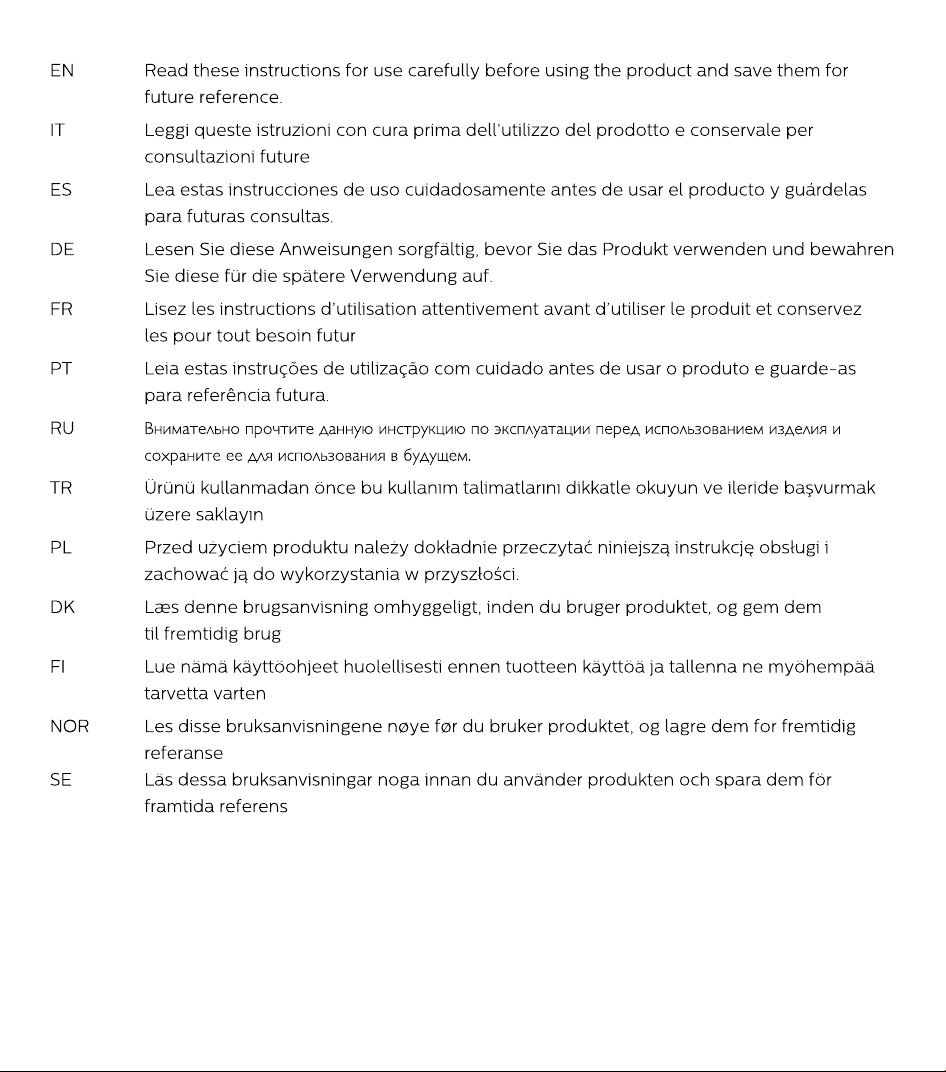 EN Read these instructions for use carefully before using the product and save them for future reference.

IT Leggi queste istruzioni con cura prima dell'utilizzo del prodotto e conservale per consultazioni future

ES Lea estas instrucciones de uso cuidadosamente antes de usar el producto y guárdelas para futuras consultas.

DE Lesen Sie diese Anweisungen sorgfältig, bevor Sie das Produkt verwenden und bewahren Sie diese für die spätere Verwendung auf.

FR Lisez les instructions d'utilisation attentivement avant d'utiliser le produit et conservez les pour tout besoin futur

PT Leia estas instruções de utilização com cuidado antes de usar o produto e guarde-as para referência futura.

RU Внимательно прочтите данную инструкцию по эксплуатации перед использованием изделия и сохраните ее для использования в будущем.

TR Ürünü kullanmadan önce bu kullanım talimatlarını dikkatle okuyun ve ileride başvurmak üzere saklayın

PL Przed użyciem produktu należy dokładnie przeczytać niniejszą instrukcję obsługi i zachować ją do wykorzystania w przyszłości.

DK Læs denne brugsanvisning omhyggeligt, inden du bruger produktet, og gem dem til fremtidig brug

FI Lue nämä käyttöohjeet huolellisesti ennen tuotteen käyttöä ja tallenna ne myöhempää tarvetta varten

NOR Les disse bruksanvisningene nøye før du bruker produktet, og lagre dem for fremtidig referanse

SE Läs dessa bruksanvisningar noga innan du använder produkten och spara dem för framtida referens